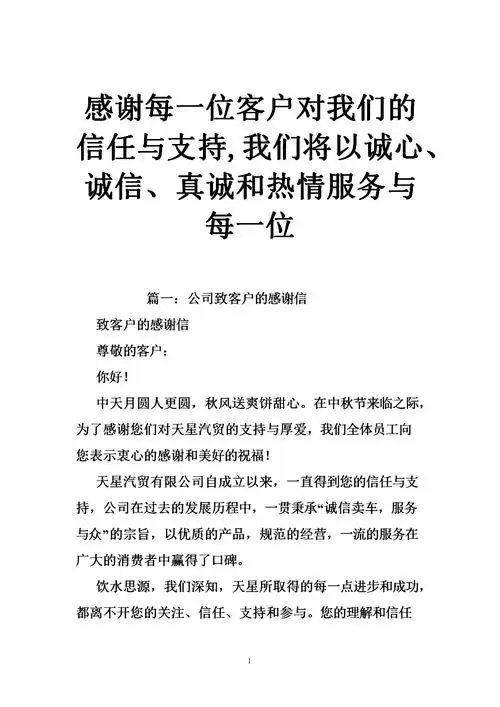 感谢每一位客户对我们的信任与支持,我们将以诚心、诚信、真诚和热情服务与每一位

篇一：公司致客户的感谢信

致客户的感谢信

尊敬的客户：

你好！

中天月圆人更圆，秋风送爽饼甜心。在中秋节来临之际，为了感谢您们对天星汽贸的支持与厚爱，我们全体员工向您表示衷心的感谢和美好的祝福！

天星汽贸有限公司自成立以来，一直得到您的信任与支持，公司在过去的发展历程中，一贯秉承“诚信卖车，服务与众”的宗旨，以优质的产品，规范的经营，一流的服务在广大的消费者中赢得了口碑。

饮水思源，我们深知，天星所取得的每一点进步和成功，都离不开您的关注、信任、支持和参与。您的理解和信任

1